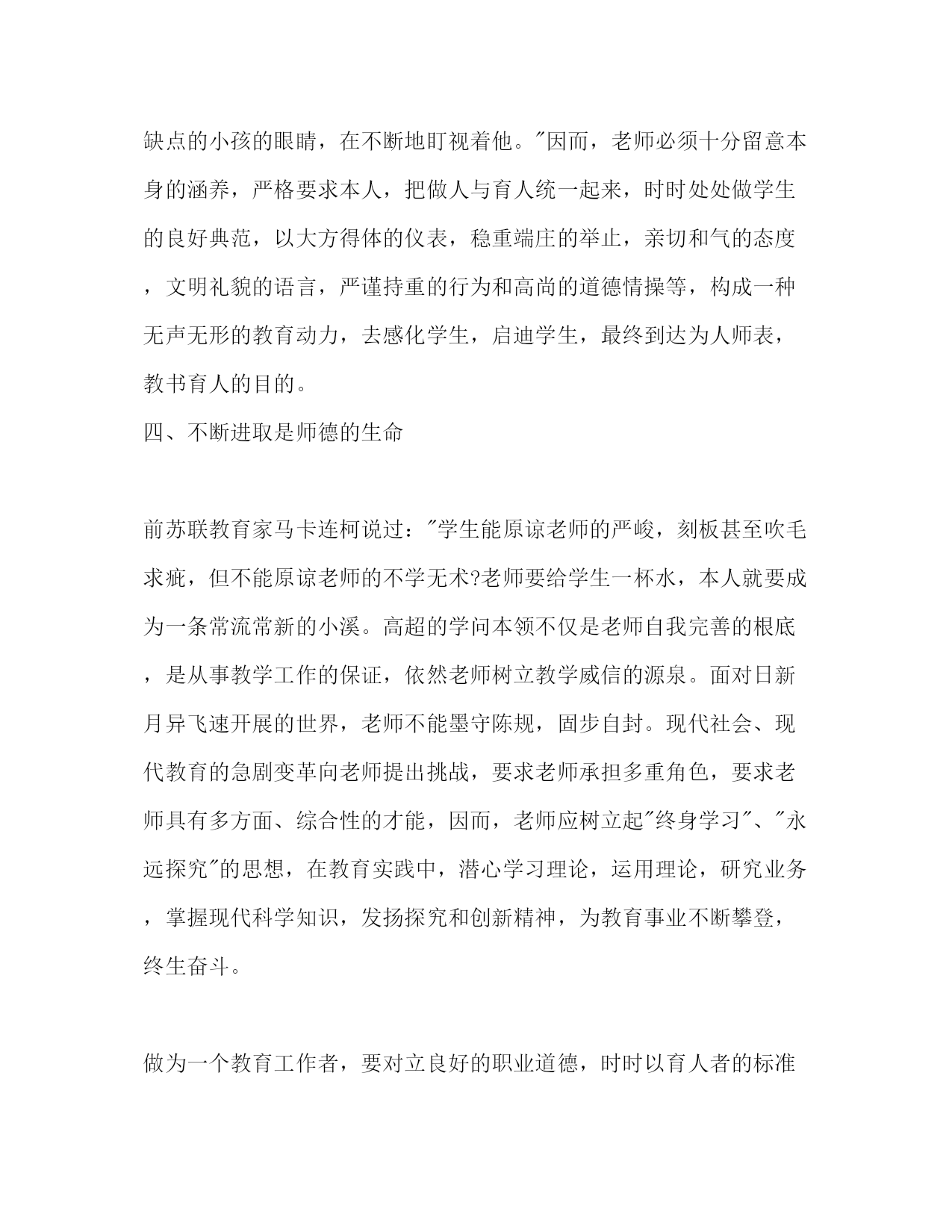 缺点的小孩的眼睛，在不断地盯视着他。"因而，老师必须十分留意本身的涵养，严格要求本人，把做人与育人统一起来，时时处处做学生的良好典范，以大方得体的仪表，稳重端庄的举止，亲切和气的态度，文明礼貌的语言，严谨持重的行为和高尚的道德情操等，构成一种无声无形的教育动力，去感化学生，启迪学生，最终到达为人师表，教书育人的目的。

四、不断进取是师德的生命

前苏联教育家马卡连柯说过："学生能原谅老师的严峻，刻板甚至吹毛求疵，但不能原谅老师的不学无术?老师要给学生一杯水，本人就要成为一条常流常新的小溪。高超的学问本领不仅是老师自我完善的根底，是从事教学工作的保证，依然老师树立教学威信的源泉。面对日新月异飞速开展的世界，老师不能墨守陈规，固步自封。现代社会、现代教育的急剧变革向老师提出挑战，要求老师承担多重角色，要求老师具有多方面、综合性的才能，因而，老师应树立起"终身学习"、"永远探究"的思想，在教育实践中，潜心学习理论，运用理论，研究业务，掌握现代科学知识，发扬探究和创新精神，为教育事业不断攀登，终生奋斗。

做为一个教育工作者，要对立良好的职业道德，时时以育人者的标准